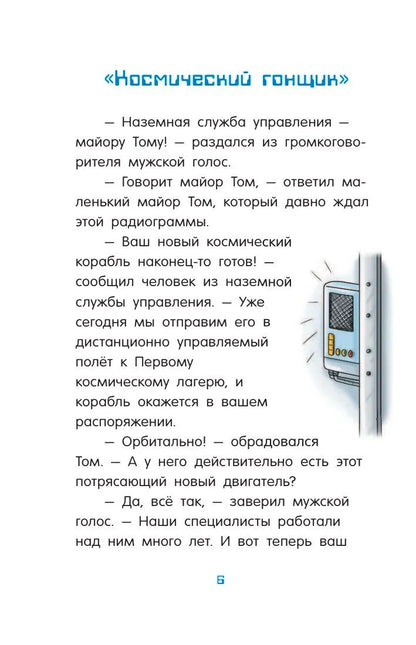 «Космический гонщик»

— Наземная служба управления — майору Тому! — раздался из громкоговорителя мужской голос.

— Говорит майор Том, — ответил маленький майор Том, который давно ждал этой радиограммы.

— Ваш новый космический корабль наконец-то готов! — сообщил человек из наземной службы управления. — Уже сегодня мы отправим его в дистанционно управляемый полёт к Первому космическому лагерю, и корабль окажется в вашем распоряжении.

— Орбитально! — обрадовался Том. — А у него действительно есть этот потрясающий новый двигатель?

— Да, всё так, — заверил мужской голос. — Наши специалисты работали над ним много лет. И вот теперь ваш

6